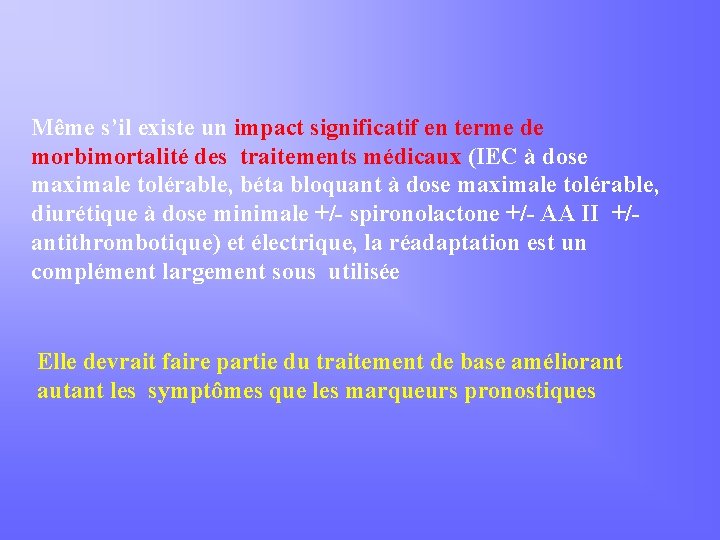 Même s'il existe un impact significatif en terme de morbimortalité des traitements médicaux (IEC à dose maximale tolérable, béta bloquant à dose maximale tolérable, diurétique à dose minimale +/- spironolactone +/- AA II +/- antithrombotique) et électrique, la réadaptation est un complément largement sous utilisée

Elle devrait faire partie du traitement de base améliorant autant les symptômes que les marqueurs pronostiques